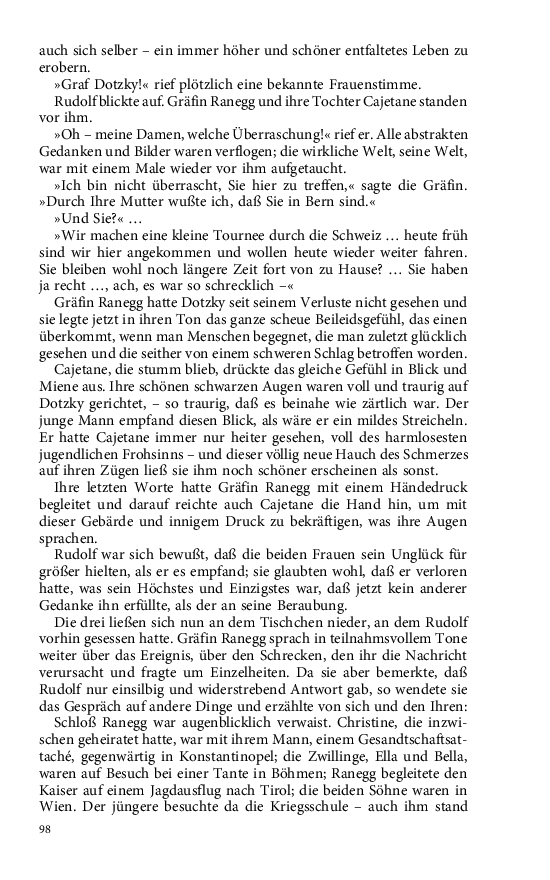 auch sich selber – ein immer höher und schöner entfaltetes Leben zu erobern.

»Graf Dotzky!« rief plötzlich eine bekannte Frauenstimme.

Rudolf blickte auf. Gräfin Ranegg und ihre Tochter Cajetane standen vor ihm.

»Oh – meine Damen, welche Überraschung!« rief er. Alle abstrakten Gedanken und Bilder waren verflogen; die wirkliche Welt, seine Welt, war mit einem Male wieder vor ihm aufgetaucht.

»Ich bin nicht überrascht, Sie hier zu treffen,« sagte die Gräfin. »Durch Ihre Mutter wußte ich, daß Sie in Bern sind.«

»Und Sie?« …

»Wir machen eine kleine Tournee durch die Schweiz … heute früh sind wir hier angekommen und wollen heute wieder weiter fahren. Sie bleiben wohl noch längere Zeit fort von zu Hause? … Sie haben ja recht …, ach, es war so schrecklich –«

Gräfin Ranegg hatte Dotzky seit seinem Verluste nicht gesehen und sie legte jetzt in ihren Ton das ganze scheue Beileidsgefühl, das einen überkommt, wenn man Menschen begegnet, die man zuletzt glücklich gesehen und die seither von einem schweren Schlag betroffen worden.

Cajetane, die stumm blieb, drückte das gleiche Gefühl in Blick und Miene aus. Ihre schönen schwarzen Augen waren voll und traurig auf Dotzky gerichtet, – so traurig, daß es beinahe wie zärtlich war. Der junge Mann empfand diesen Blick, als wäre er ein mildes Streicheln. Er hatte Cajetane immer nur heiter gesehen, voll des harmlosesten jugendlichen Frohsinns – und dieser völlig neue Hauch des Schmerzes auf ihren Zügen ließ sie ihm noch schöner erscheinen als sonst.

Ihre letzten Worte hatte Gräfin Ranegg mit einem Händedruck begleitet und darauf reichte auch Cajetane die Hand hin, um mit dieser Gebärde und innigem Druck zu bekräftigen, was ihre Augen sprachen.

Rudolf war sich bewußt, daß die beiden Frauen sein Unglück für größer hielten, als er es empfand; sie glaubten wohl, daß er verloren hatte, was sein Höchstes und Einzigstes war, daß jetzt kein anderer Gedanke ihn erfüllte, als der an seine Beraubung.

Die drei ließen sich nun an dem Tischchen nieder, an dem Rudolf vorhin gesessen hatte. Gräfin Ranegg sprach in teilnahmsvollem Tone weiter über das Ereignis, über den Schrecken, den ihr die Nachricht verursacht und fragte um Einzelheiten. Da sie aber bemerkte, daß Rudolf nur einsilbig und widerstrebend Antwort gab, so wendete sie das Gespräch auf andere Dinge und erzählte von sich und den Ihren:

Schloß Ranegg war augenblicklich verwaist. Christine, die inzwischen geheiratet hatte, war mit ihrem Mann, einem Gesandtschaftsattaché, gegenwärtig in Konstantinopel; die Zwillinge, Ella und Bella, waren auf Besuch bei einer Tante in Böhmen; Ranegg begleitete den Kaiser auf einem Jagdausflug nach Tirol; die beiden Söhne waren in Wien. Der jüngere besuchte da die Kriegsschule – auch ihm stand

98